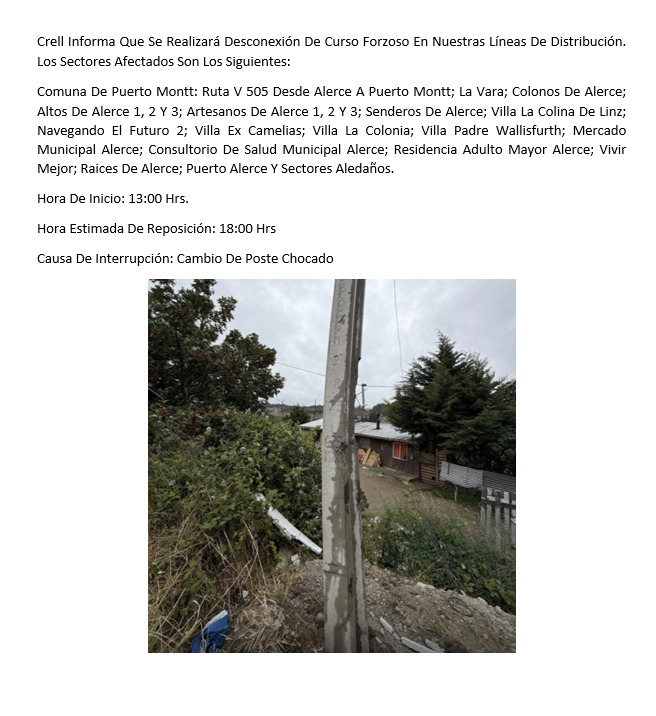 Crell Informa Que Se Realizará Desconexión De Curso Forzoso En Nuestras Líneas De Distribución. Los Sectores Afectados Son Los Siguientes:

Comuna De Puerto Montt: Ruta V 505 Desde Alerce A Puerto Montt; La Vara; Colonos De Alerce; Altos De Alerce 1, 2 Y 3; Artesanos De Alerce 1, 2 Y 3; Senderos De Alerce; Villa La Colina De Linz; Navegando El Futuro 2; Villa Ex Camelias; Villa La Colonia; Villa Padre Wallisfurth; Mercado Municipal Alerce; Consultorio De Salud Municipal Alerce; Residencia Adulto Mayor Alerce; Vivir Mejor; Raices De Alerce; Puerto Alerce Y Sectores Aledaños.

Hora De Inicio: 13:00 Hrs.

Hora Estimada De Reposición: 18:00 Hrs

Causa De Interrupción: Cambio De Poste Chocado